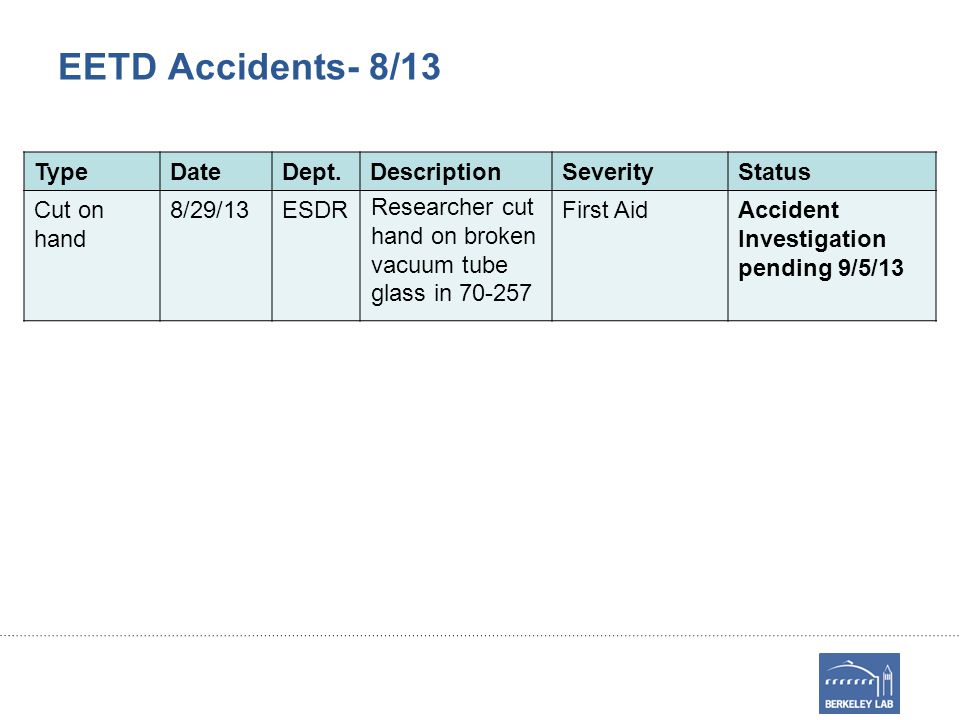 EETD Accidents- 8/13

| Type | Date | Dept. | Description | Severity | Status |
|---|---|---|---|---|---|
| Cut on hand | 8/29/13 | ESDR | Researcher cut hand on broken vacuum tube glass in 70-257 | First Aid | **Accident Investigation pending 9/5/13** |

BERKELEY LAB